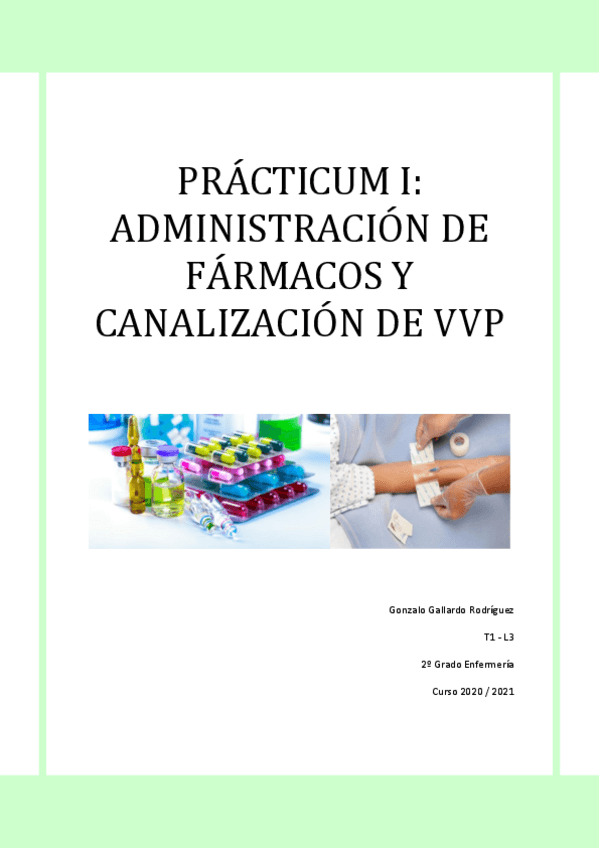 PRÁCTICUM I: ADMINISTRACIÓN DE FÁRMACOS Y CANALIZACIÓN DE VVP

Gonzalo Gallardo Rodríguez

T1 - L3

2º Grado Enfermería

Curso 2020 / 2021